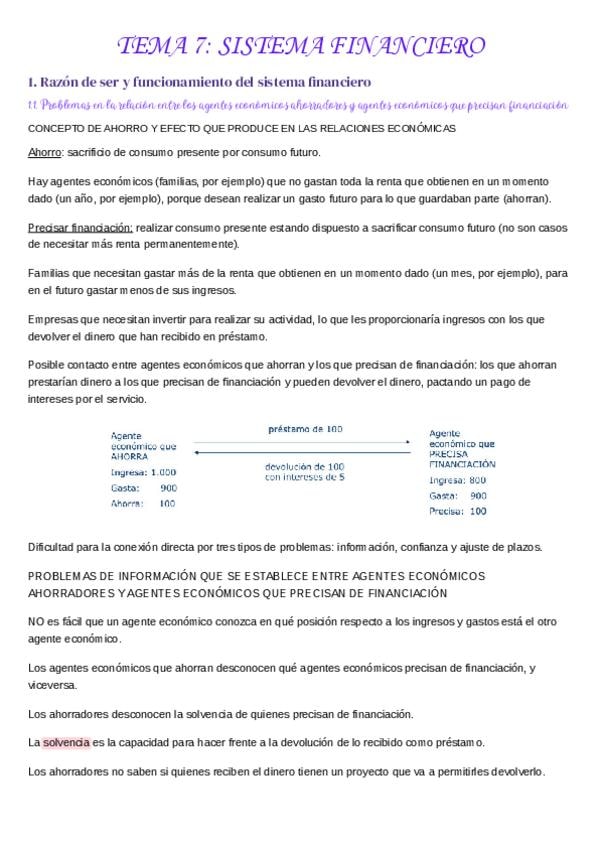 TEMA 7: SISTEMA FINANCIERO

1. Razón de ser y funcionamiento del sistema financiero

1.1 Problemas en la relación entre los agentes económicos ahorradores y agentes económicos que precisan financiación

CONCEPTO DE AHORRO Y EFECTO QUE PRODUCE EN LAS RELACIONES ECONÓMICAS

Ahorro: sacrificio de consumo presente por consumo futuro.

Hay agentes económicos (familias, por ejemplo) que no gastan toda la renta que obtienen en un momento dado (un año, por ejemplo), porque desean realizar un gasto futuro para lo que guardaban parte (ahorran).

Precisar financiación: realizar consumo presente estando dispuesto a sacrificar consumo futuro (no son casos de necesitar más renta permanentemente).

Familias que necesitan gastar más de la renta que obtienen en un momento dado (un mes, por ejemplo), para en el futuro gastar menos de sus ingresos.

Empresas que necesitan invertir para realizar su actividad, lo que les proporcionaría ingresos con los que devolver el dinero que han recibido en préstamo.

Posible contacto entre agentes económicos que ahorran y los que precisan de financiación: los que ahorran prestarían dinero a los que precisan de financiación y pueden devolver el dinero, pactando un pago de intereses por el servicio.

Agente económico que AHORRA
Ingresa: 1.000
Gasta: 900
Ahorra: 100

préstamo de 100

devolución de 100 con intereses de 5

Agente económico que PRECISA FINANCIACIÓN
Ingresa: 800
Gasta: 900
Precisa: 100

Dificultad para la conexión directa por tres tipos de problemas: información, confianza y ajuste de plazos.

PROBLEMAS DE INFORMACIÓN QUE SE ESTABLECE ENTRE AGENTES ECONÓMICOS AHORRADORES Y AGENTES ECONÓMICOS QUE PRECISAN DE FINANCIACIÓN

NO es fácil que un agente económico conozca en qué posición respecto a los ingresos y gastos está el otro agente económico.

Los agentes económicos que ahorran desconocen qué agentes económicos precisan de financiación, y viceversa.

Los ahorradores desconocen la solvencia de quienes precisan de financiación.

La solvencia es la capacidad para hacer frente a la devolución de lo recibido como préstamo.

Los ahorradores no saben si quienes reciben el dinero tienen un proyecto que va a permitirles devolverlo.